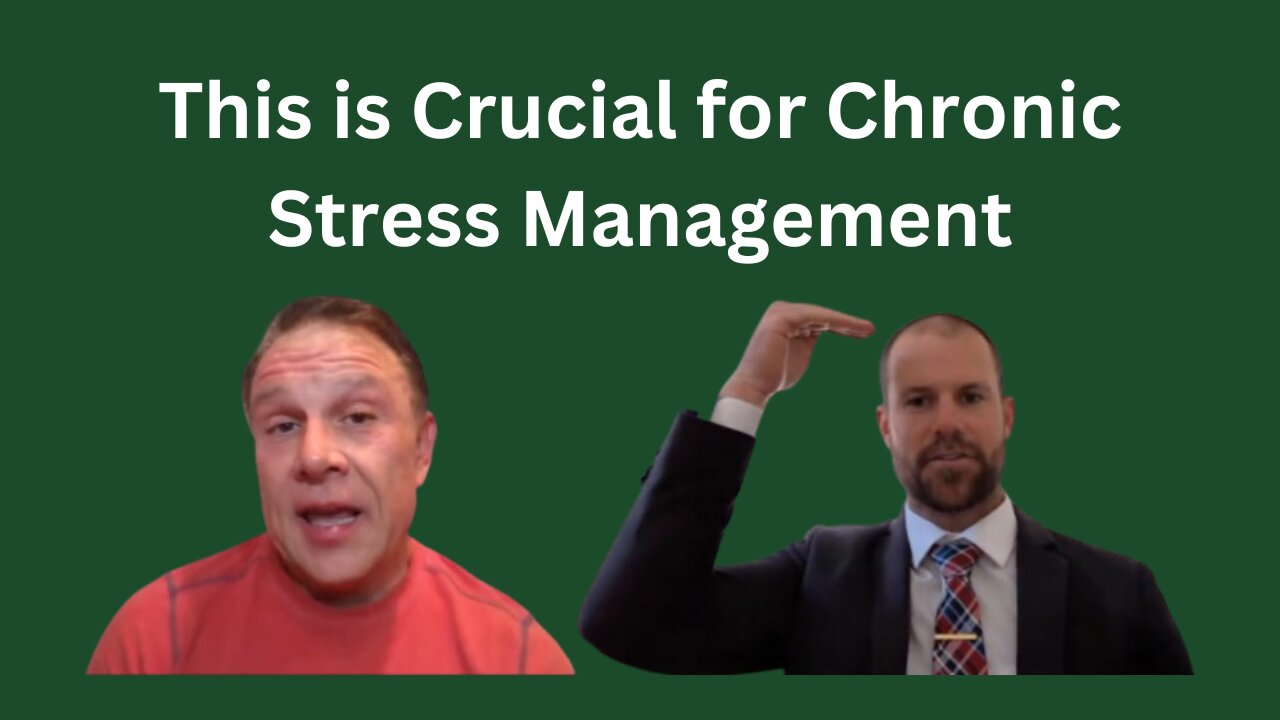 This is Crucial for Chronic Stress Management